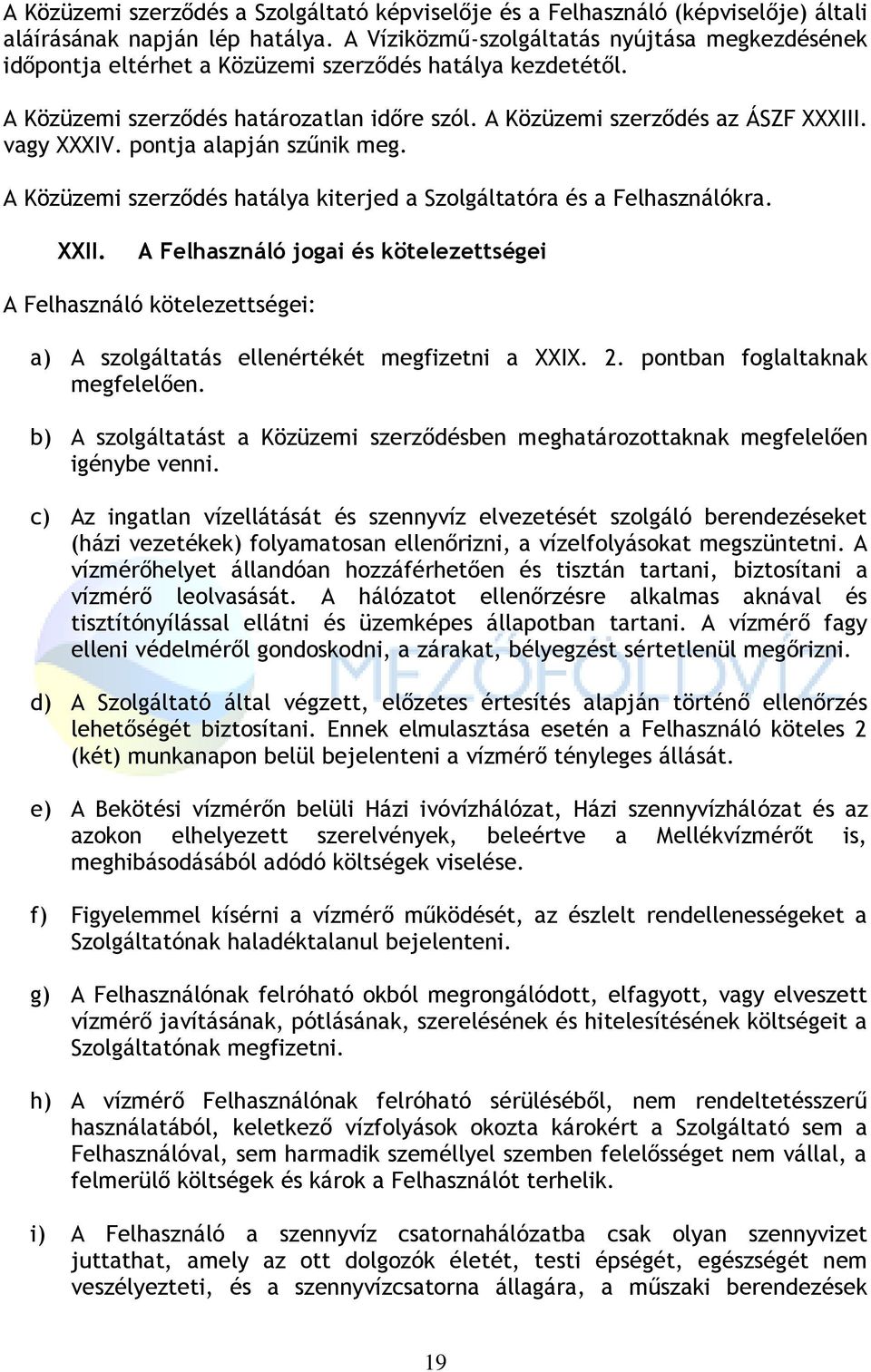 A Közüzemi szerződés a Szolgáltató képviselője és a Felhasználó (képviselője) általi aláírásának napján lép hatálya. A Víziközmű-szolgáltatás nyújtása megkezdésének időpontja eltérhet a Közüzemi szerződés hatálya kezdetétől.

A Közüzemi szerződés határozatlan időre szól. A Közüzemi szerződés az ÁSZF XXXIII. vagy XXXIV. pontja alapján szűnik meg.

A Közüzemi szerződés hatálya kiterjed a Szolgáltatóra és a Felhasználókra.

XXII. A Felhasználó jogai és kötelezettségei

A Felhasználó kötelezettségei:

a) A szolgáltatás ellenértékét megfizetni a XXIX. 2. pontban foglaltaknak megfelelően.

b) A szolgáltatást a Közüzemi szerződésben meghatározottaknak megfelelően igénybe venni.

c) Az ingatlan vízellátását és szennyvíz elvezetését szolgáló berendezéseket (házi vezetékek) folyamatosan ellenőrizni, a vízelfolyásokat megszüntetni. A vízmérőhelyet állandóan hozzáférhetően és tisztán tartani, biztosítani a vízmérő leolvasását. A hálózatot ellenőrzésre alkalmas aknával és tisztítónyílással ellátni és üzemképes állapotban tartani. A vízmérő fagy elleni védelméről gondoskodni, a zárakat, bélyegzést sértetlenül megőrizni.

MEZŐFÖLDVÍZ

d) A Szolgáltató által végzett, előzetes értesítés alapján történő ellenőrzés lehetőségét biztosítani. Ennek elmulasztása esetén a Felhasználó köteles 2 (két) munkanapon belül bejelenteni a vízmérő tényleges állását.

e) A Bekötési vízmérőn belüli Házi ivóvízhálózat, Házi szennyvízhálózat és az azokon elhelyezett szerelvények, beleértve a Mellékvízmérőt is, meghibásodásából adódó költségek viselése.

f) Figyelemmel kísérni a vízmérő működését, az észlelt rendellenességeket a Szolgáltatónak haladéktalanul bejelenteni.

g) A Felhasználónak felróható okból megrongálódott, elfagyott, vagy elveszett vízmérő javításának, pótlásának, szerelésének és hitelesítésének költségeit a Szolgáltatónak megfizetni.

h) A vízmérő Felhasználónak felróható sérüléséből, nem rendeltetésszerű használatából, keletkező vízfolyások okozta károkért a Szolgáltató sem a Felhasználóval, sem harmadik személlyel szemben felelősséget nem vállal, a felmerülő költségek és károk a Felhasználót terhelik.

i) A Felhasználó a szennyvíz csatornahálózatba csak olyan szennyvizet juttathat, amely az ott dolgozók életét, testi épségét, egészségét nem veszélyezteti, és a szennyvízcsatorna állagára, a műszaki berendezések

19